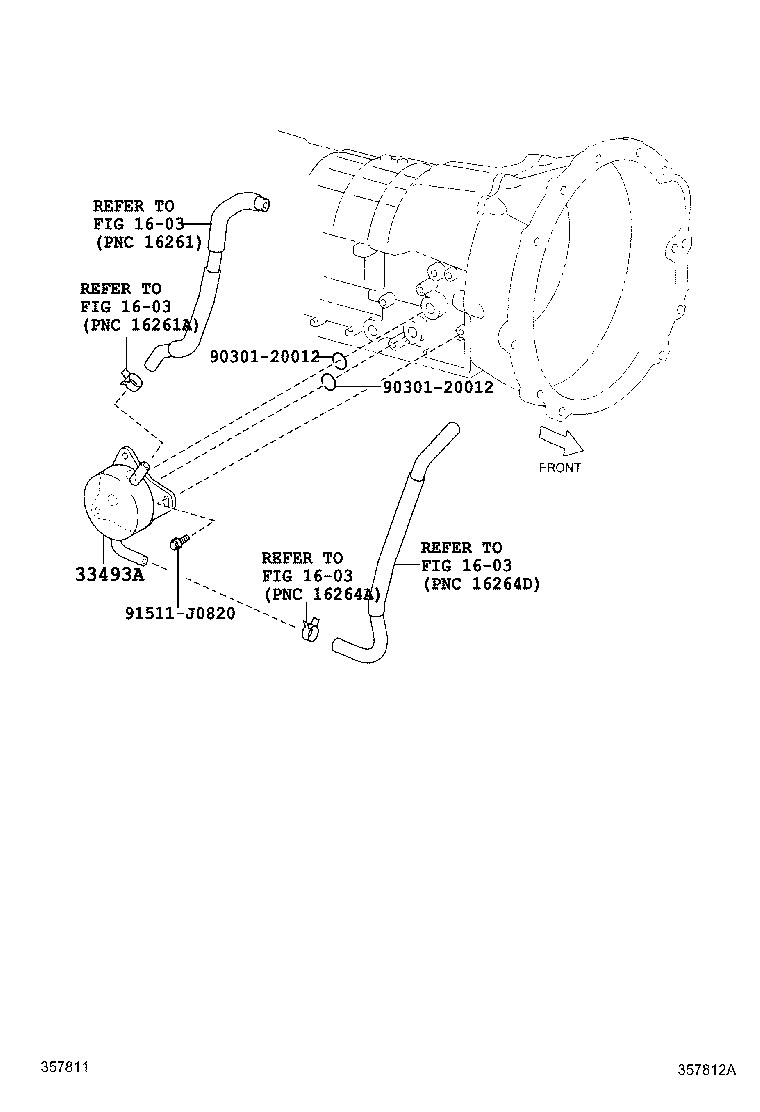 REFER TO
FIG 16-03
(PNC 16261)

REFER TO
FIG 16-03
(PNC 16261A)

90301-20012

90301-20012

FRONT

33493A

91511-J0820

REFER TO
FIG 16-03
(PNC 16264A)

REFER TO
FIG 16-03
(PNC 16264D)

357811

357812A